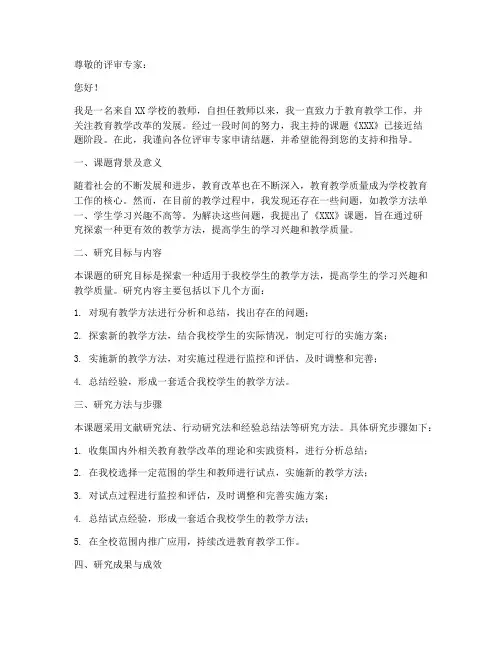 尊敬的评审专家：

您好！

我是一名来自XX学校的教师，自担任教师以来，我一直致力于教育教学工作，并关注教育教学改革的发展。经过一段时间的努力，我主持的课题《XXX》已接近结题阶段。在此，我谨向各位评审专家申请结题，并希望能得到您的支持和指导。

一、课题背景及意义

随着社会的不断发展和进步，教育改革也在不断深入，教育教学质量成为学校教育工作的核心。然而，在目前的教学过程中，我发现还存在一些问题，如教学方法单一、学生学习兴趣不高等。为解决这些问题，我提出了《XXX》课题，旨在通过研究探索一种更有效的教学方法，提高学生的学习兴趣和教学质量。

二、研究目标与内容

本课题的研究目标是探索一种适用于我校学生的教学方法，提高学生的学习兴趣和教学质量。研究内容主要包括以下几个方面：

1. 对现有教学方法进行分析和总结，找出存在的问题；

2. 探索新的教学方法，结合我校学生的实际情况，制定可行的实施方案；

3. 实施新的教学方法，对实施过程进行监控和评估，及时调整和完善；

4. 总结经验，形成一套适合我校学生的教学方法。

三、研究方法与步骤

本课题采用文献研究法、行动研究法和经验总结法等研究方法。具体研究步骤如下：

1. 收集国内外相关教育教学改革的理论和实践资料，进行分析总结；

2. 在我校选择一定范围的学生和教师进行试点，实施新的教学方法；

3. 对试点过程进行监控和评估，及时调整和完善实施方案；

4. 总结试点经验，形成一套适合我校学生的教学方法；

5. 在全校范围内推广应用，持续改进教育教学工作。

四、研究成果与成效